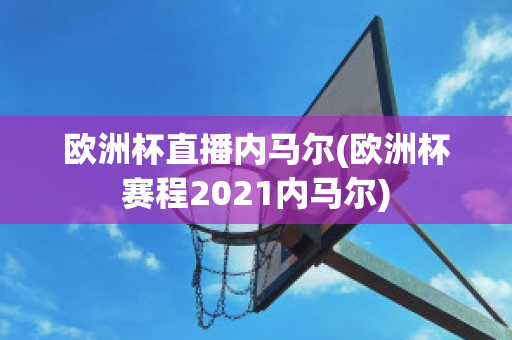 欧洲杯直播内马尔(欧洲杯赛程2021内马尔)